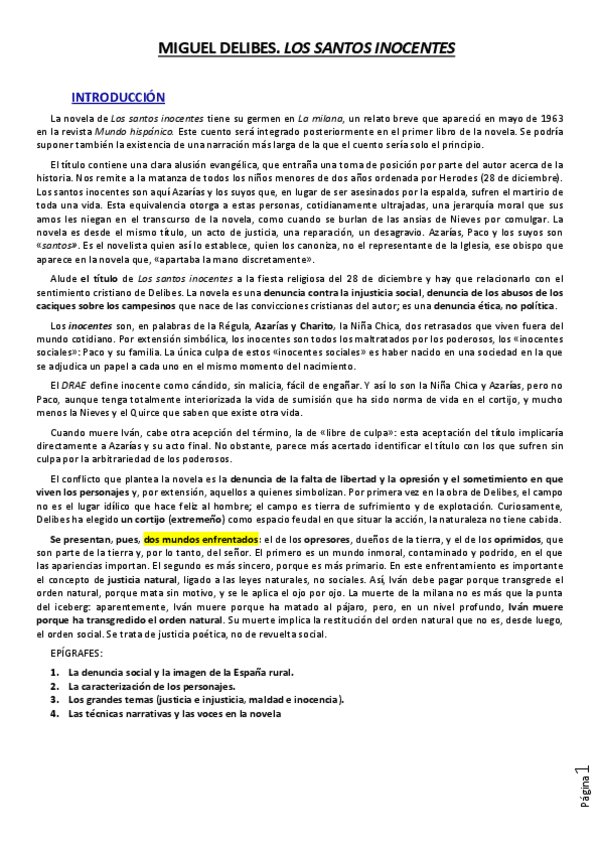 MIGUEL DELIBES. LOS SANTOS INOCENTES

INTRODUCCIÓN

La novela de Los santos inocentes tiene su germen en La milana, un relato breve que apareció en mayo de 1963 en la revista Mundo hispánico. Este cuento será integrado posteriormente en el primer libro de la novela. Se podría suponer también la existencia de una narración más larga de la que el cuento sería solo el principio.

El título contiene una clara alusión evangélica, que entraña una toma de posición por parte del autor acerca de la historia. Nos remite a la matanza de todos los niños menores de dos años ordenada por Herodes (28 de diciembre). Los santos inocentes son aquí Azarías y los suyos que, en lugar de ser asesinados por la espalda, sufren el martirio de toda una vida. Esta equivalencia otorga a estas personas, cotidianamente ultrajadas, una jerarquía moral que sus amos les niegan en el transcurso de la novela, como cuando se burlan de las ansias de Nieves por comulgar. La novela es desde el mismo título, un acto de justicia, una reparación, un desagravio. Azarías, Paco y los suyos son «santos». Es el novelista quien así lo establece, quien los canoniza, no el representante de la Iglesia, ese obispo que aparece en la novela que, «apartaba la mano discretamente».

Alude el título de Los santos inocentes a la fiesta religiosa del 28 de diciembre y hay que relacionarlo con el sentimiento cristiano de Delibes. La novela es una denuncia contra la injusticia social, denuncia de los abusos de los caciques sobre los campesinos que nace de las convicciones cristianas del autor; es una denuncia ética, no política.

Los inocentes son, en palabras de la Régula, Azarías y Charito, la Niña Chica, dos retrasados que viven fuera del mundo cotidiano. Por extensión simbólica, los inocentes son todos los maltratados por los poderosos, los «inocentes sociales»: Paco y su familia. La única culpa de estos «inocentes sociales» es haber nacido en una sociedad en la que se adjudica un papel a cada uno en el mismo momento del nacimiento.

El DRAE define inocente como cándido, sin malicia, fácil de engañar. Y así lo son la Niña Chica y Azarías, pero no Paco, aunque tenga totalmente interiorizada la vida de sumisión que ha sido norma de vida en el cortijo, y mucho menos la Nieves y el Quirce que saben que existe otra vida.

Cuando muere Iván, cabe otra acepción del término, la de «libre de culpa»: esta aceptación del título implicaría directamente a Azarías y su acto final. No obstante, parece más acertado identificar el título con los que sufren sin culpa por la arbitrariedad de los poderosos.

El conflicto que plantea la novela es la denuncia de la falta de libertad y la opresión y el sometimiento en que viven los personajes y, por extensión, aquellos a quienes simbolizan. Por primera vez en la obra de Delibes, el campo no es el lugar idílico que hace feliz al hombre; el campo es tierra de sufrimiento y de explotación. Curiosamente, Delibes ha elegido un cortijo (extremeño) como espacio feudal en que situar la acción, la naturaleza no tiene cabida.

Se presentan, pues, dos mundos enfrentados: el de los opresores, dueños de la tierra, y el de los oprimidos, que son parte de la tierra y, por lo tanto, del señor. El primero es un mundo inmoral, contaminado y podrido, en el que las apariencias importan. El segundo es más sincero, porque es más primario. En este enfrentamiento es importante el concepto de justicia natural, ligado a las leyes naturales, no sociales. Así, Iván debe pagar porque transgrede el orden natural, porque mata sin motivo, y se le aplica el ojo por ojo. La muerte de la milana no es más que la punta del iceberg: aparentemente, Iván muere porque ha matado al pájaro, pero, en un nivel profundo, Iván muere porque ha transgredido el orden natural. Su muerte implica la restitución del orden natural que no es, desde luego, el orden social. Se trata de justicia poética, no de revuelta social.

EPÍGRAFES:

1. La denuncia social y la imagen de la España rural.
2. La caracterización de los personajes.
3. Los grandes temas (justicia e injusticia, maldad e inocencia).
4. Las técnicas narrativas y las voces en la novela

Página 1